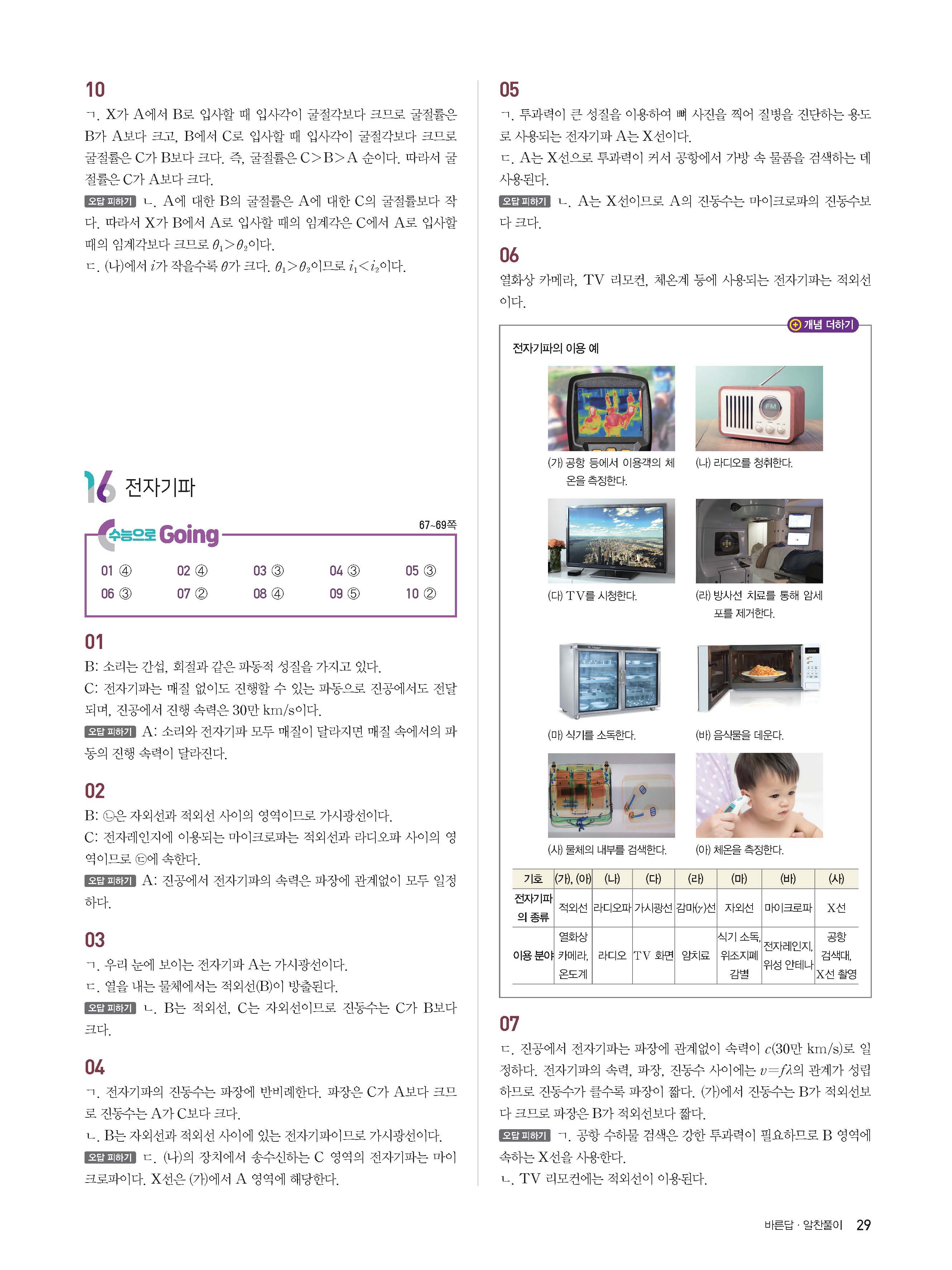 10

ㄱ. X가 A에서 B로 입사할 때 입사각이 굴절각보다 크므로 굴절률은 B가 A보다 크고, B에서 C로 입사할 때 입사각이 굴절각보다 크므로 굴절률은 C가 B보다 크다. 즉, 굴절률은 C>B>A 순이다. 따라서 굴절률은 C가 A보다 크다.

오답 피하기 ㄴ. A에 대한 B의 굴절률은 A에 대한 C의 굴절률보다 작다. 따라서 X가 B에서 A로 입사할 때의 임계각은 C에서 A로 입사할 때의 임계각보다 크므로 $\theta_1>\theta_2$이다.

ㄷ. (나)에서 $i$가 작을수록 $\theta$가 크다. $\theta_1>\theta_2$이므로 $i_1<i_2$이다.

16 전자기파

수능으로 Going 67~69쪽

01 ④ 02 ④ 03 ③ 04 ③ 05 ③
06 ③ 07 ② 08 ④ 09 ⑤ 10 ②

01

B: 소리는 간섭, 회절과 같은 파동적 성질을 가지고 있다.

C: 전자기파는 매질 없이도 진행할 수 있는 파동으로 진공에서도 전달되며, 진공에서 진행 속력은 30만 km/s이다.

오답 피하기 A: 소리와 전자기파 모두 매질이 달라지면 매질 속에서의 파동의 진행 속력이 달라진다.

02

B: ㉡은 자외선과 적외선 사이의 영역이므로 가시광선이다.

C: 전자레인지에 이용되는 마이크로파는 적외선과 라디오파 사이의 영역이므로 ㉢에 속한다.

오답 피하기 A: 진공에서 전자기파의 속력은 파장에 관계없이 모두 일정하다.

03

ㄱ. 우리 눈에 보이는 전자기파 A는 가시광선이다.

ㄷ. 열을 내는 물체에서는 적외선(B)이 방출된다.

오답 피하기 ㄴ. B는 적외선, C는 자외선이므로 진동수는 C가 B보다 크다.

04

ㄱ. 전자기파의 진동수는 파장에 반비례한다. 파장은 C가 A보다 크므로 진동수는 A가 C보다 크다.

ㄴ. B는 자외선과 적외선 사이에 있는 전자기파이므로 가시광선이다.

오답 피하기 ㄷ. (나)의 장치에서 송수신하는 C 영역의 전자기파는 마이크로파이다. X선은 (가)에서 A 영역에 해당한다.

05

ㄱ. 투과력이 큰 성질을 이용하여 뼈 사진을 찍어 질병을 진단하는 용도로 사용되는 전자기파 A는 X선이다.

ㄷ. A는 X선으로 투과력이 커서 공항에서 가방 속 물품을 검색하는 데 사용된다.

오답 피하기 ㄴ. A는 X선이므로 A의 진동수는 마이크로파의 진동수보다 크다.

06

열화상 카메라, TV 리모컨, 체온계 등에 사용되는 전자기파는 적외선이다.

개념 더하기

전자기파의 이용 예

(가) 공항 등에서 이용객의 체온을 측정한다.

(나) 라디오를 청취한다.

(다) TV를 시청한다.

(라) 방사선 치료를 통해 암세포를 제거한다.

(마) 식기를 소독한다.

(바) 음식물을 데운다.

(사) 물체의 내부를 검색한다.

(아) 체온을 측정한다.

| 기호 | (가), (아) | (나) | (다) | (라) | (마) | (바) | (사) |
|---|---|---|---|---|---|---|---|
| 전자기파의 종류 | 적외선 | 라디오파 | 가시광선 | 감마($\gamma$)선 | 자외선 | 마이크로파 | X선 |
| 이용 분야 | 열화상 카메라, 온도계 | 라디오 | TV 화면 | 암치료 | 식기 소독, 위조지폐 감별 | 전자레인지, 위성 안테나 | 공항 검색대, X선 촬영 |

07

ㄷ. 진공에서 전자기파는 파장에 관계없이 속력이 $c$(30만 km/s)로 일정하다. 전자기파의 속력, 파장, 진동수 사이에는 $v=f\lambda$의 관계가 성립하므로 진동수가 클수록 파장이 짧다. (가)에서 진동수는 B가 적외선보다 크므로 파장은 B가 적외선보다 짧다.

오답 피하기 ㄱ. 공항 수하물 검색은 강한 투과력이 필요하므로 B 영역에 속하는 X선을 사용한다.

ㄴ. TV 리모컨에는 적외선이 이용된다.

바른답 · 알찬풀이 29